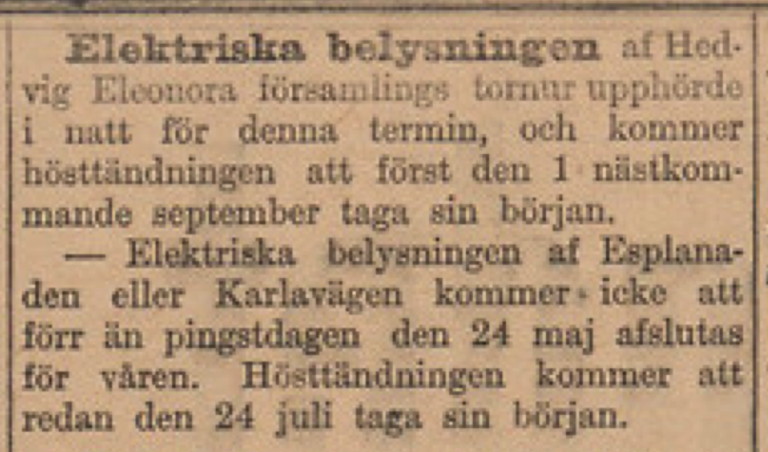 Elektriska belysningen af Hedvig Eleonora församlings tornur upphörde i natt för denna termin, och kommer hösttändningen att först den 1 nästkommande september taga sin början.

— Elektriska belysningen af Esplanaden eller Karlavägen kommer icke att förr än pingstdagen den 24 maj afslutas för våren. Hösttändningen kommer att redan den 24 juli taga sin början.